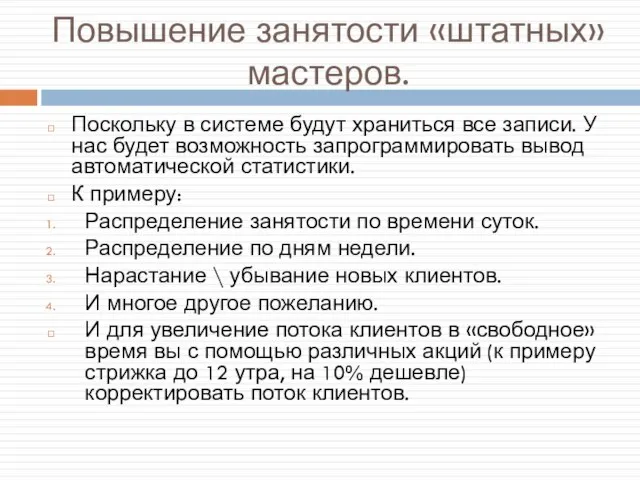 Повышение занятости «штатных» мастеров.

Поскольку в системе будут храниться все записи. У нас будет возможность запрограммировать вывод автоматической статистики.

К примеру:

1. Распределение занятости по времени суток.
2. Распределение по дням недели.
3. Нарастание \ убывание новых клиентов.
4. И многое другое пожеланию.

И для увеличение потока клиентов в «свободное» время вы с помощью различных акций (к примеру стрижка до 12 утра, на 10% дешевле) корректировать поток клиентов.